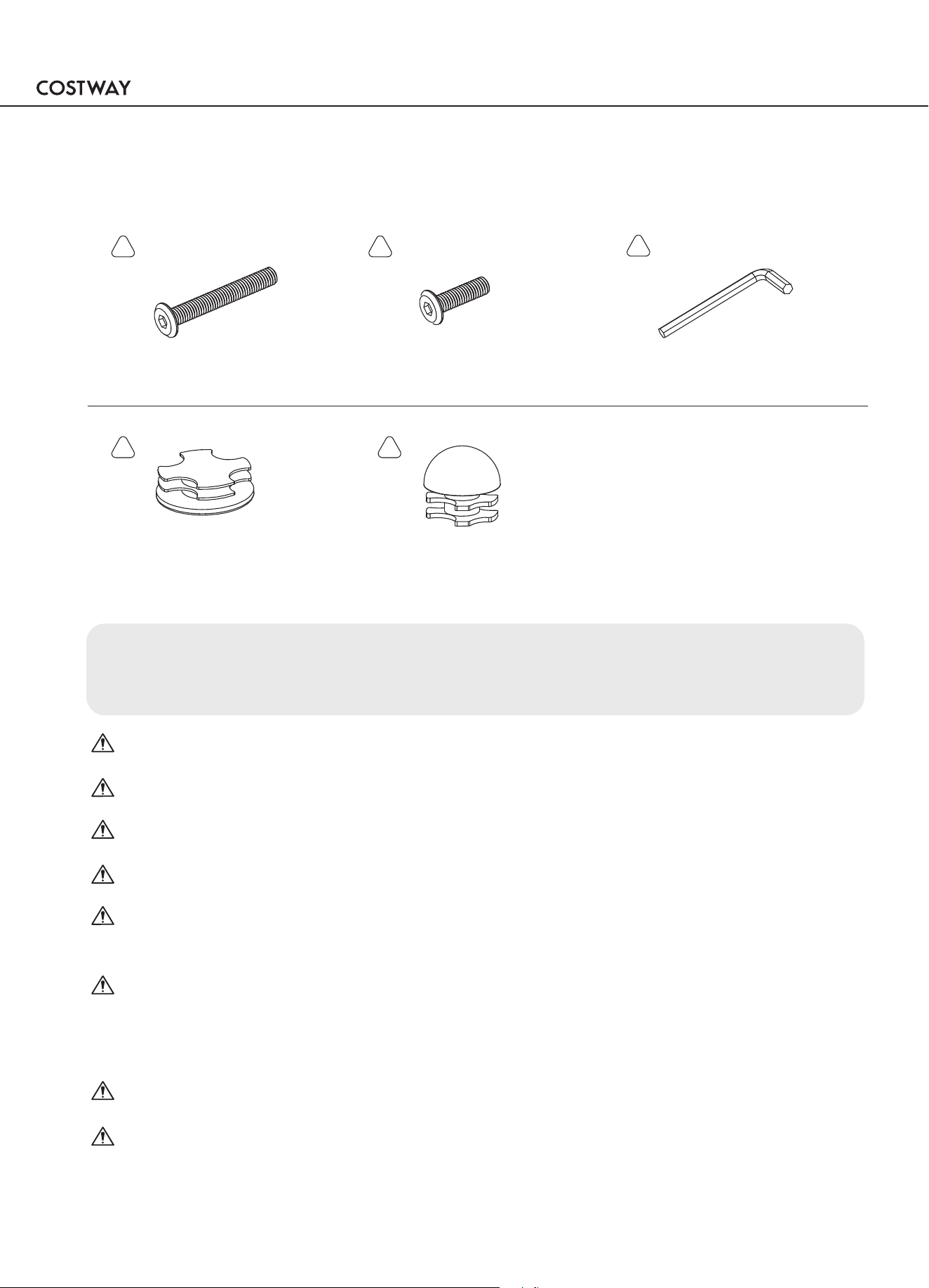 COSTWAY